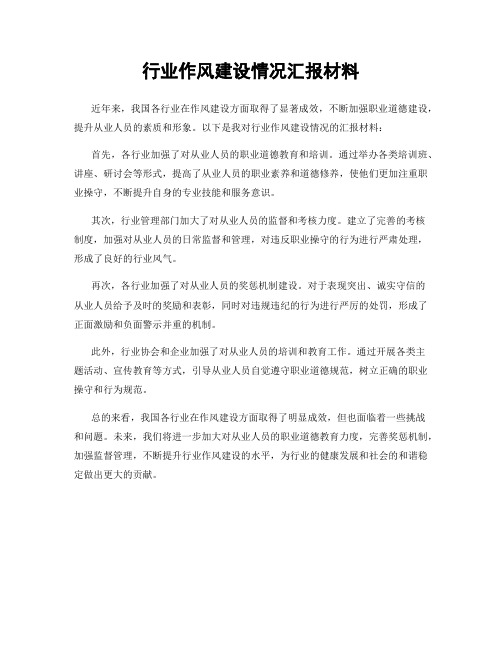 行业作风建设情况汇报材料

近年来，我国各行业在作风建设方面取得了显著成效，不断加强职业道德建设，提升从业人员的素质和形象。以下是我对行业作风建设情况的汇报材料：

首先，各行业加强了对从业人员的职业道德教育和培训。通过举办各类培训班、讲座、研讨会等形式，提高了从业人员的职业素养和道德修养，使他们更加注重职业操守，不断提升自身的专业技能和服务意识。

其次，行业管理部门加大了对从业人员的监督和考核力度。建立了完善的考核制度，加强对从业人员的日常监督和管理，对违反职业操守的行为进行严肃处理，形成了良好的行业风气。

再次，各行业加强了对从业人员的奖惩机制建设。对于表现突出、诚实守信的从业人员给予及时的奖励和表彰，同时对违规违纪的行为进行严厉的处罚，形成了正面激励和负面警示并重的机制。

此外，行业协会和企业加强了对从业人员的培训和教育工作。通过开展各类主题活动、宣传教育等方式，引导从业人员自觉遵守职业道德规范，树立正确的职业操守和行为规范。

总的来看，我国各行业在作风建设方面取得了明显成效，但也面临着一些挑战和问题。未来，我们将进一步加大对从业人员的职业道德教育力度，完善奖惩机制，加强监督管理，不断提升行业作风建设的水平，为行业的健康发展和社会的和谐稳定做出更大的贡献。